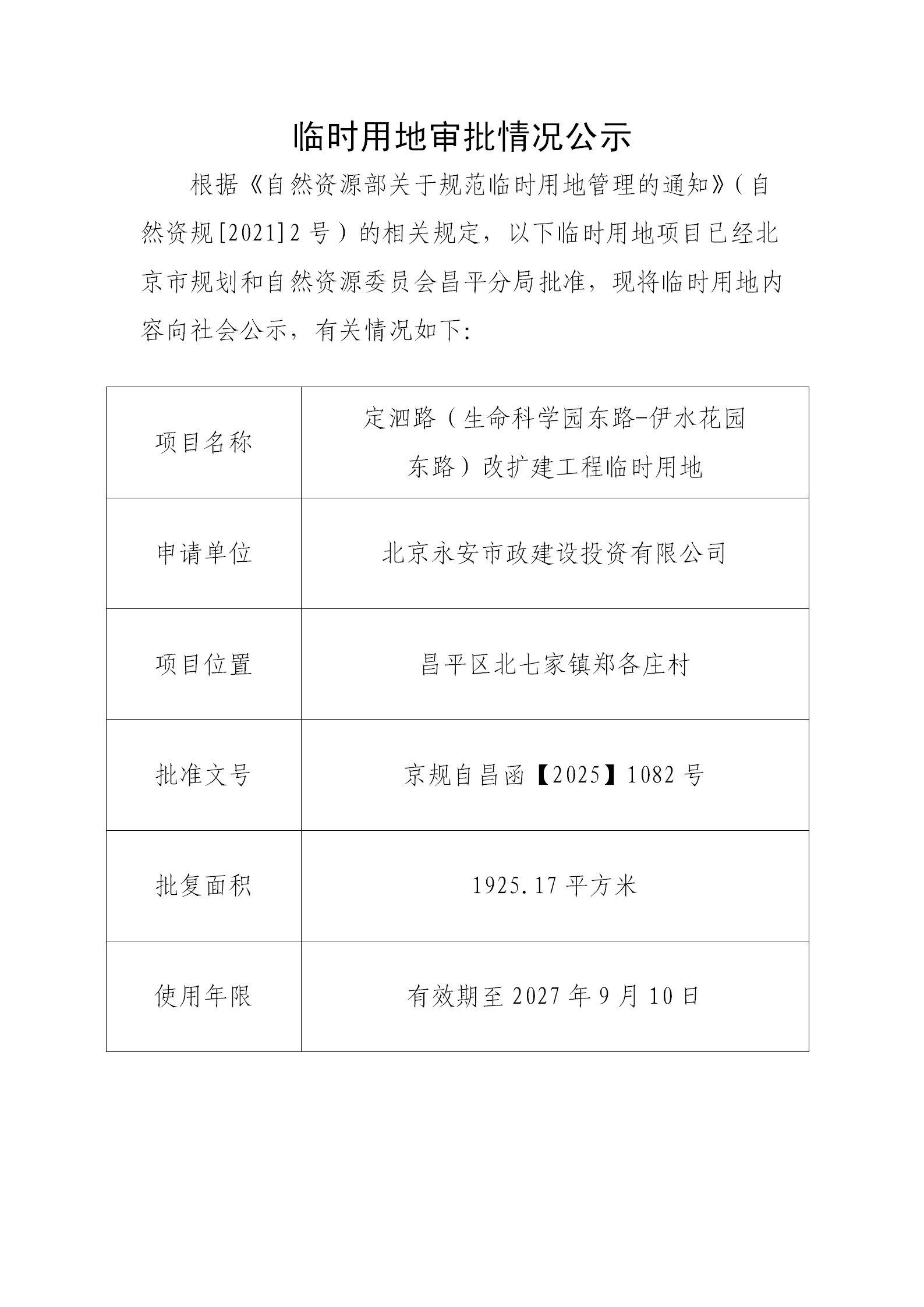 临时用地审批情况公示

根据《自然资源部关于规范临时用地管理的通知》（自然资规[2021]2号）的相关规定，以下临时用地项目已经北京市规划和自然资源委员会昌平分局批准，现将临时用地内容向社会公示，有关情况如下：

| 项目名称 | 定泗路（生命科学园东路-伊水花园东路）改扩建工程临时用地 |
|---|---|
| 申请单位 | 北京永安市政建设投资有限公司 |
| 项目位置 | 昌平区北七家镇郑各庄村 |
| 批准文号 | 京规自昌函【2025】1082号 |
| 批复面积 | 1925.17平方米 |
| 使用年限 | 有效期至2027年9月10日 |